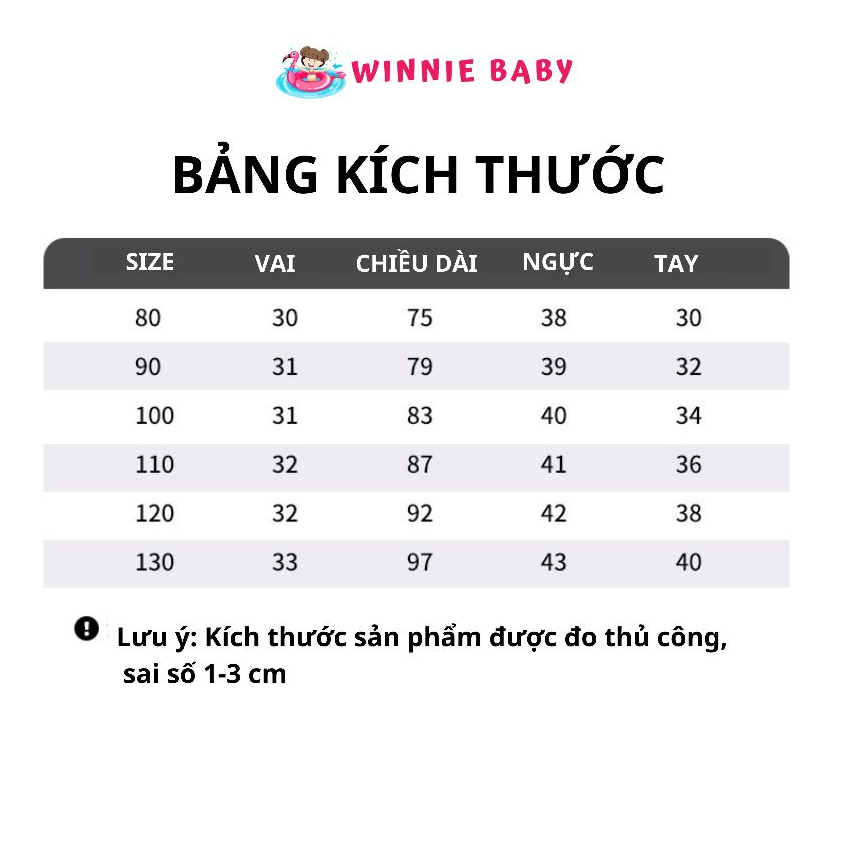 WINNIE BABY

BẢNG KÍCH THƯỚC

| SIZE | VAI | CHIỀU DÀI | NGỰC | TAY |
|---|---|---|---|---|
| 80 | 30 | 75 | 38 | 30 |
| 90 | 31 | 79 | 39 | 32 |
| 100 | 31 | 83 | 40 | 34 |
| 110 | 32 | 87 | 41 | 36 |
| 120 | 32 | 92 | 42 | 38 |
| 130 | 33 | 97 | 43 | 40 |

Lưu ý: Kích thước sản phẩm được đo thủ công, sai số 1-3 cm